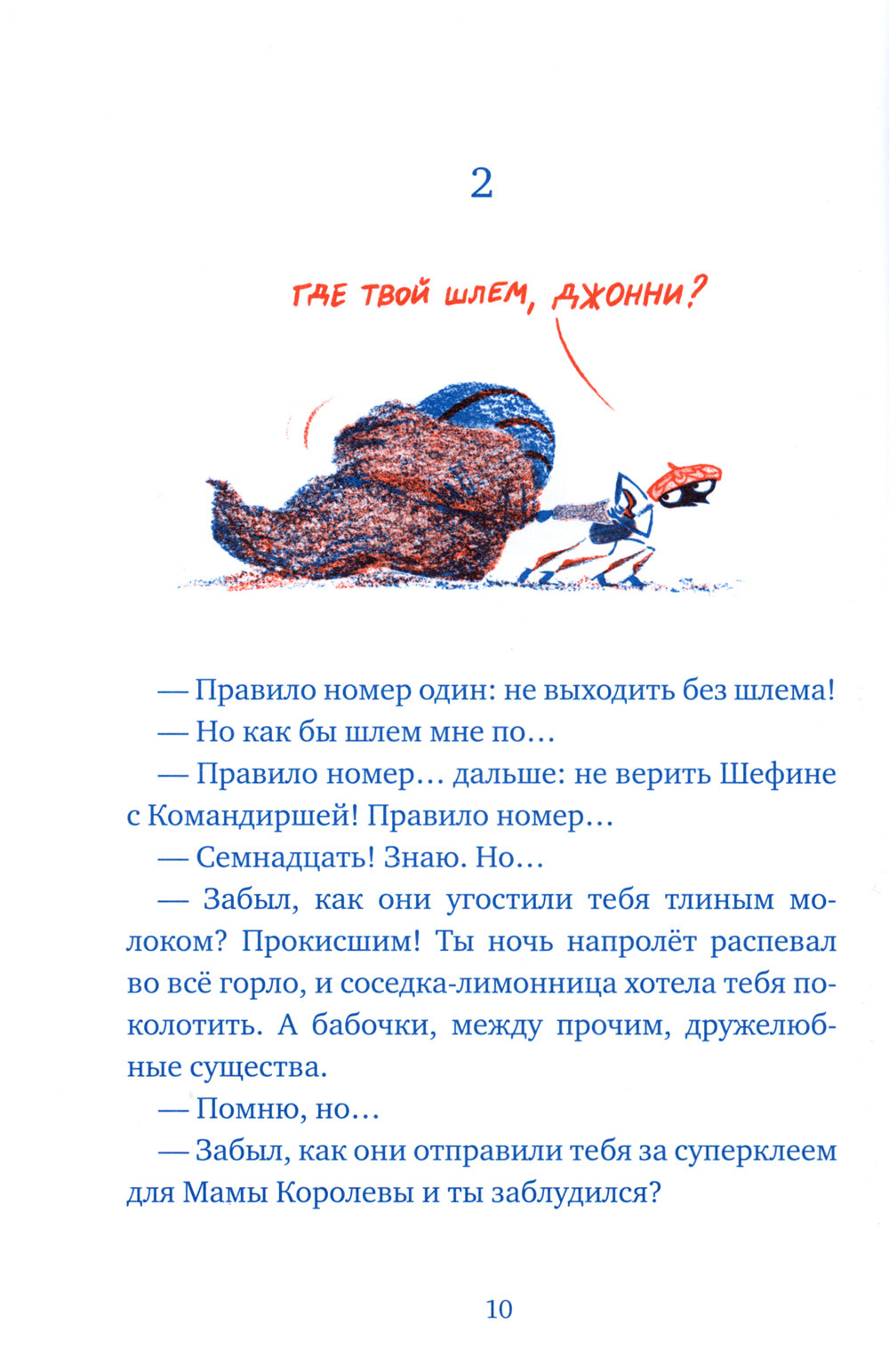 2

ГДЕ ТВОЙ ШЛЕМ, ДЖОННИ?

— Правило номер один: не выходить без шлема!

— Но как бы шлем мне по…

— Правило номер… дальше: не верить Шефине с Командиршей! Правило номер…

— Семнадцать! Знаю. Но…

— Забыл, как они угостили тебя тлиным молоком? Прокисшим! Ты ночь напролёт распевал во всё горло, и соседка-лимонница хотела тебя поколотить. А бабочки, между прочим, дружелюбные существа.

— Помню, но…

— Забыл, как они отправили тебя за суперклеем для Мамы Королевы и ты заблудился?

10